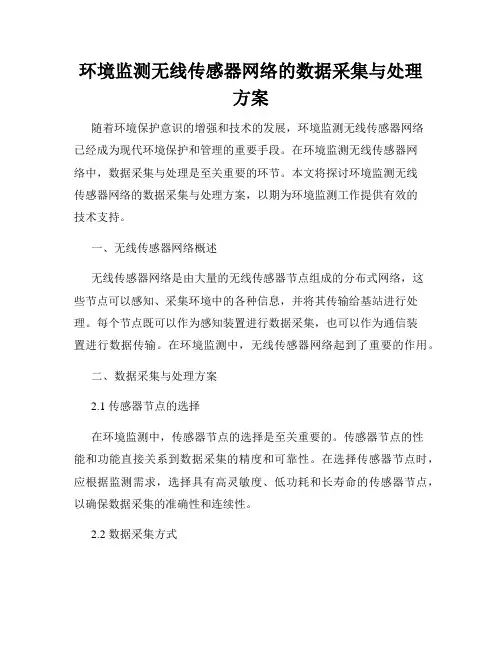 环境监测无线传感器网络的数据采集与处理方案

随着环境保护意识的增强和技术的发展，环境监测无线传感器网络已经成为现代环境保护和管理的重要手段。在环境监测无线传感器网络中，数据采集与处理是至关重要的环节。本文将探讨环境监测无线传感器网络的数据采集与处理方案，以期为环境监测工作提供有效的技术支持。

一、无线传感器网络概述

无线传感器网络是由大量的无线传感器节点组成的分布式网络，这些节点可以感知、采集环境中的各种信息，并将其传输给基站进行处理。每个节点既可以作为感知装置进行数据采集，也可以作为通信装置进行数据传输。在环境监测中，无线传感器网络起到了重要的作用。

二、数据采集与处理方案

2.1 传感器节点的选择

在环境监测中，传感器节点的选择是至关重要的。传感器节点的性能和功能直接关系到数据采集的精度和可靠性。在选择传感器节点时，应根据监测需求，选择具有高灵敏度、低功耗和长寿命的传感器节点，以确保数据采集的准确性和连续性。

2.2 数据采集方式